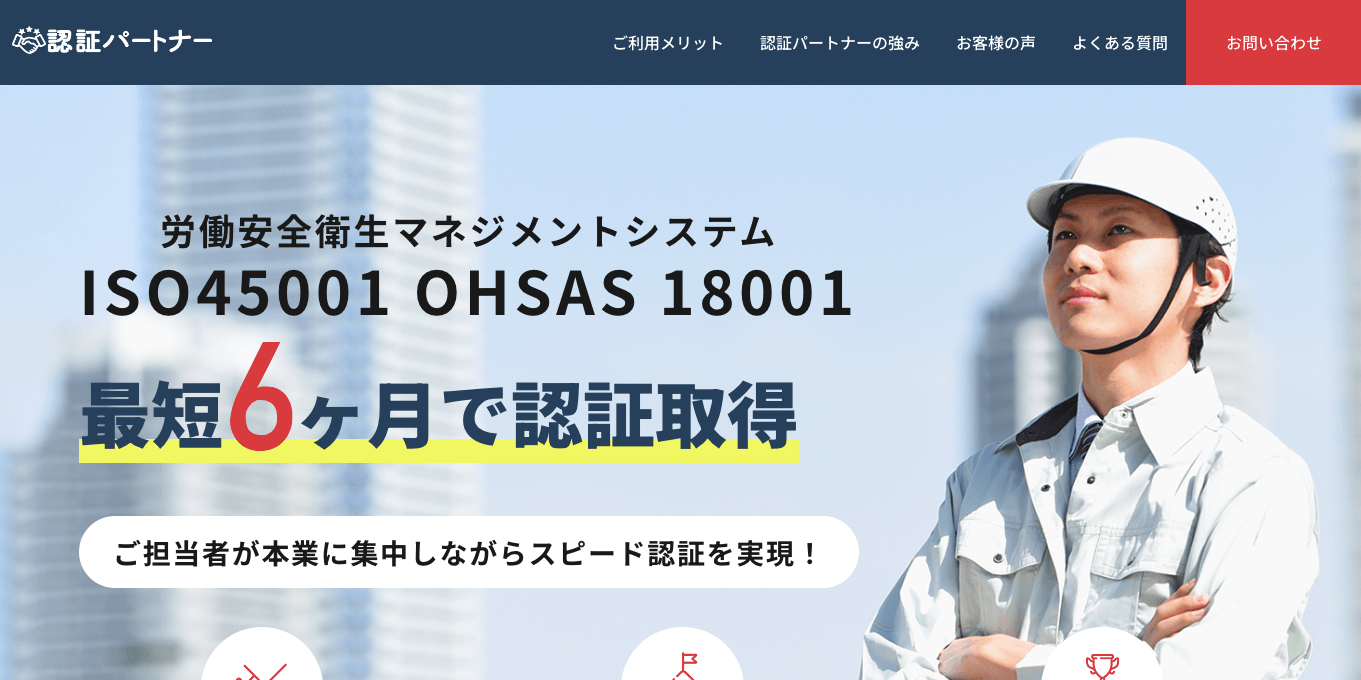 認証パートナー

ご利用メリット　認証パートナーの強み　お客様の声　よくある質問　お問い合わせ

労働安全衛生マネジメントシステム
ISO45001 OHSAS 18001
最短6ヶ月で認証取得

ご担当者が本業に集中しながらスピード認証を実現！